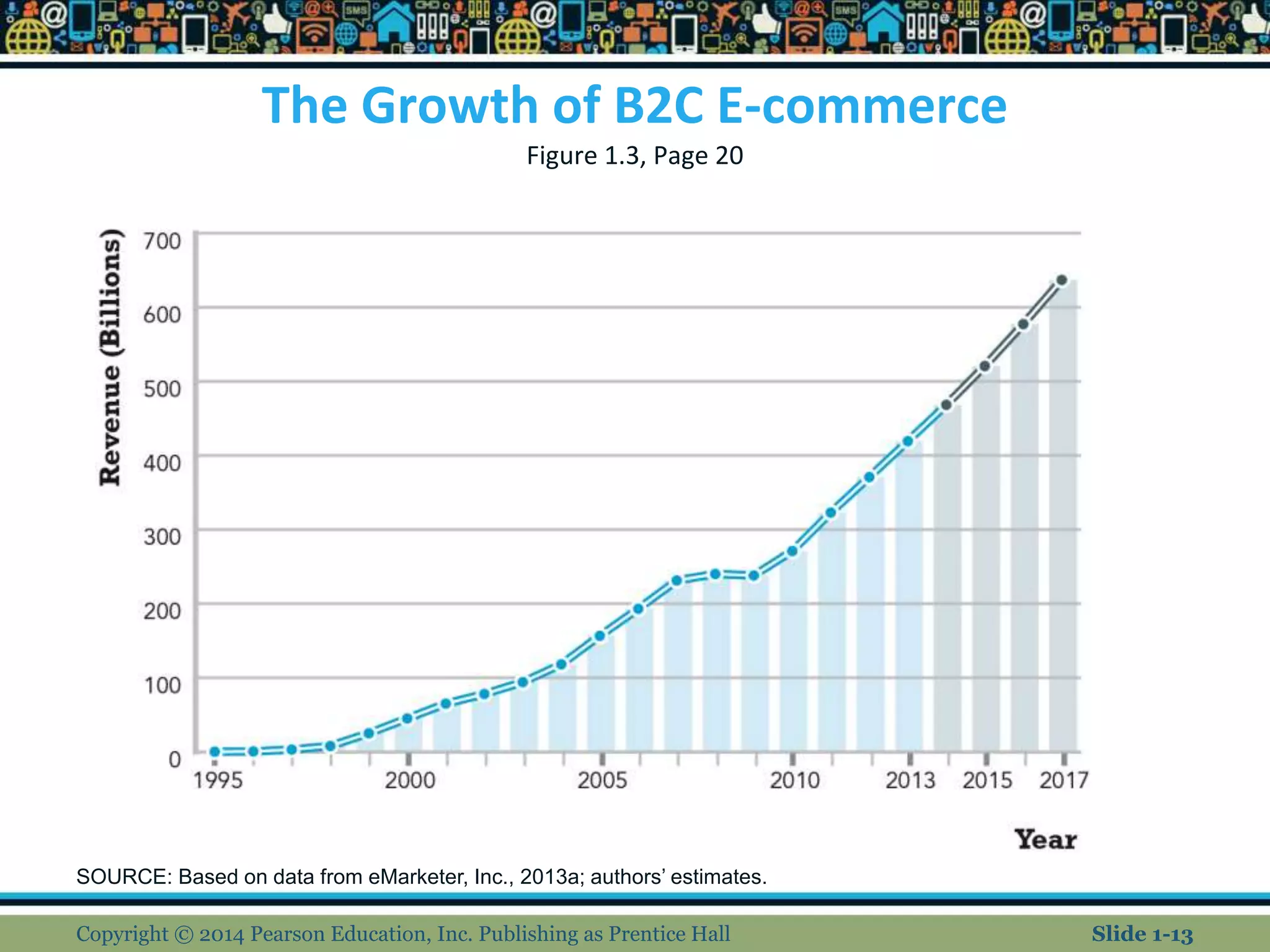 The Growth of B2C E-commerce

Figure 1.3, Page 20

Revenue (Billions)

700
600
500
400
300
200
100
0

1995
2000
2005
2010
2013
2015
2017

Year

SOURCE: Based on data from eMarketer, Inc., 2013a; authors' estimates.

Copyright © 2014 Pearson Education, Inc. Publishing as Prentice Hall

Slide 1-13